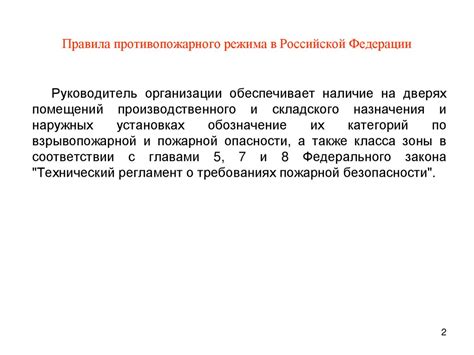 Правила противопожарного режима в Российской Федерации

Руководитель организации обеспечивает наличие на дверях помещений производственного и складского назначения и наружных установках обозначение их категорий по взрывопожарной и пожарной опасности, а также класса зоны в соответствии с главами 5, 7 и 8 Федерального закона "Технический регламент о требованиях пожарной безопасности".

2